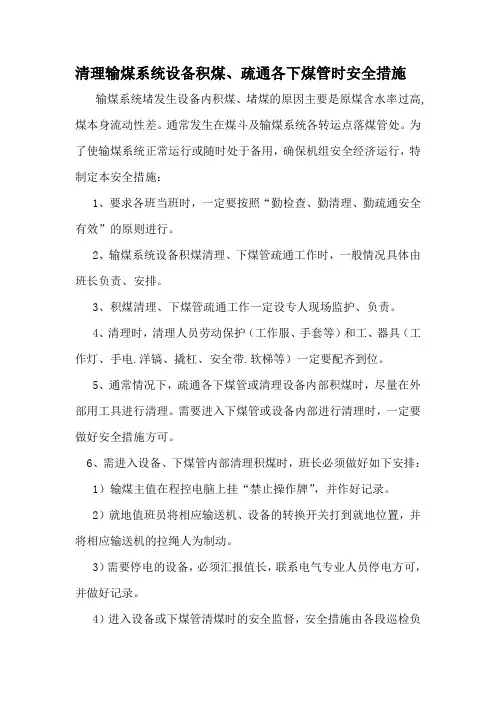 清理输煤系统设备积煤、疏通各下煤管时安全措施

输煤系统堵发生设备内积煤、堵煤的原因主要是原煤含水率过高,煤本身流动性差。通常发生在煤斗及输煤系统各转运点落煤管处。为了使输煤系统正常运行或随时处于备用，确保机组安全经济运行，特制定本安全措施：

1、要求各班当班时，一定要按照“勤检查、勤清理、勤疏通安全有效”的原则进行。

2、输煤系统设备积煤清理、下煤管疏通工作时，一般情况具体由班长负责、安排。

3、积煤清理、下煤管疏通工作一定设专人现场监护、负责。

4、清理时，清理人员劳动保护（工作服、手套等）和工、器具（工作灯、手电.洋镐、撬杠、安全带.软梯等）一定要配齐到位。

5、通常情况下，疏通各下煤管或清理设备内部积煤时，尽量在外部用工具进行清理。需要进入下煤管或设备内部进行清理时，一定要做好安全措施方可。

6、需进入设备、下煤管内部清理积煤时，班长必须做好如下安排：

1）输煤主值在程控电脑上挂“禁止操作牌”，并作好记录。

2）就地值班员将相应输送机、设备的转换开关打到就地位置，并将相应输送机的拉绳人为制动。

3）需要停电的设备，必须汇报值长，联系电气专业人员停电方可，并做好记录。

4）进入设备或下煤管清煤时的安全监督，安全措施由各段巡检负